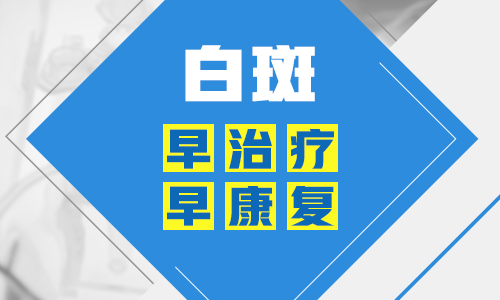 白斑

早治疗
早康复